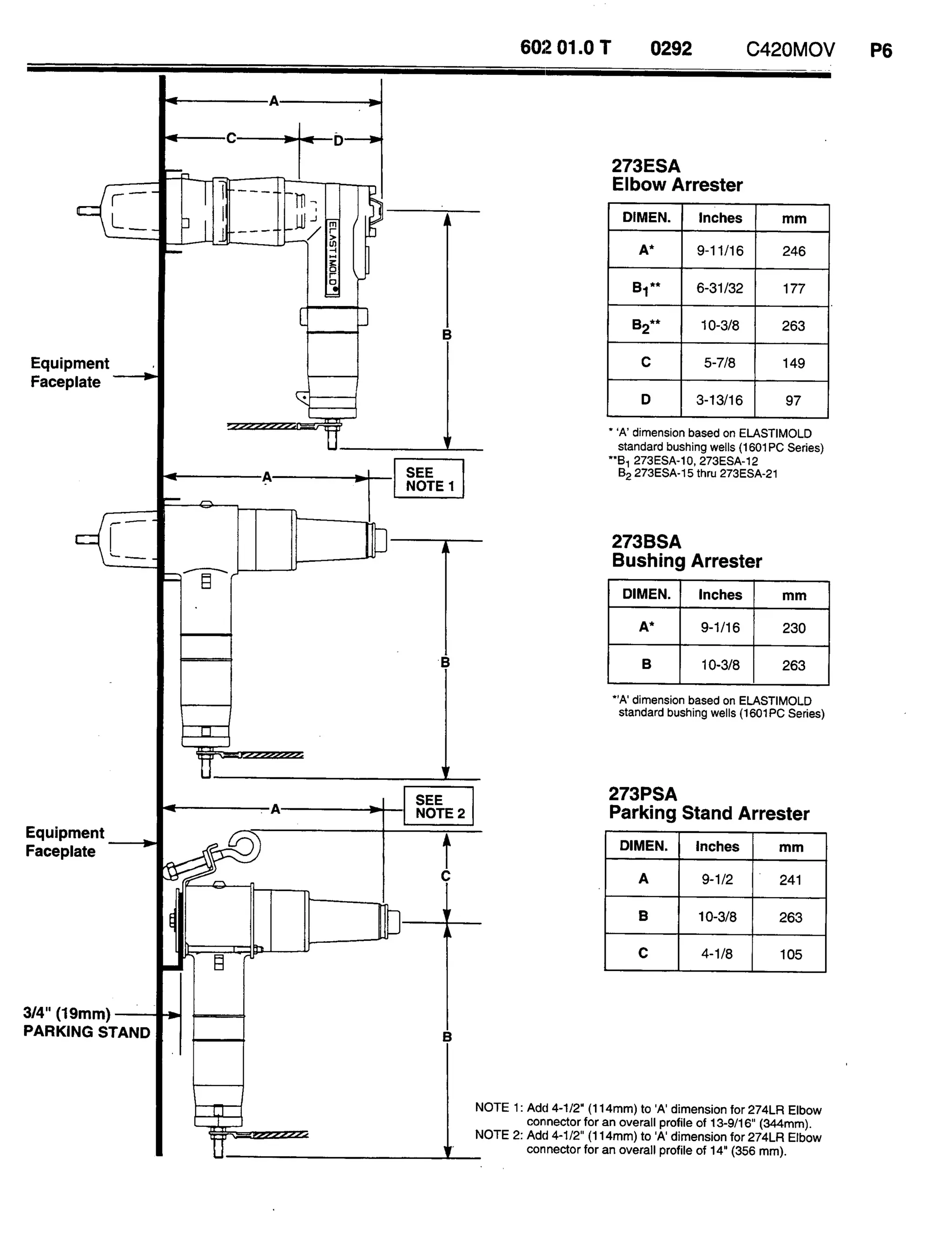 602 01.0 T 0292 C420MOV P6

A

C D

ELASTIMOLD

B

Equipment Faceplate

A

SEE NOTE 1

B

A

SEE NOTE 2

Equipment Faceplate

C

3/4" (19mm) PARKING STAND

B

273ESA
Elbow Arrester

| DIMEN. | Inches | mm |
|---|---|---|
| A* | 9-11/16 | 246 |
| $B_1$** | 6-31/32 | 177 |
| $B_2$** | 10-3/8 | 263 |
| C | 5-7/8 | 149 |
| D | 3-13/16 | 97 |

* 'A' dimension based on ELASTIMOLD standard bushing wells (1601PC Series)
**$B_1$ 273ESA-10, 273ESA-12
$B_2$ 273ESA-15 thru 273ESA-21

273BSA
Bushing Arrester

| DIMEN. | Inches | mm |
|---|---|---|
| A* | 9-1/16 | 230 |
| B | 10-3/8 | 263 |

*'A' dimension based on ELASTIMOLD standard bushing wells (1601PC Series)

273PSA
Parking Stand Arrester

| DIMEN. | Inches | mm |
|---|---|---|
| A | 9-1/2 | 241 |
| B | 10-3/8 | 263 |
| C | 4-1/8 | 105 |

NOTE 1: Add 4-1/2" (114mm) to 'A' dimension for 274LR Elbow connector for an overall profile of 13-9/16" (344mm).
NOTE 2: Add 4-1/2" (114mm) to 'A' dimension for 274LR Elbow connector for an overall profile of 14" (356 mm).